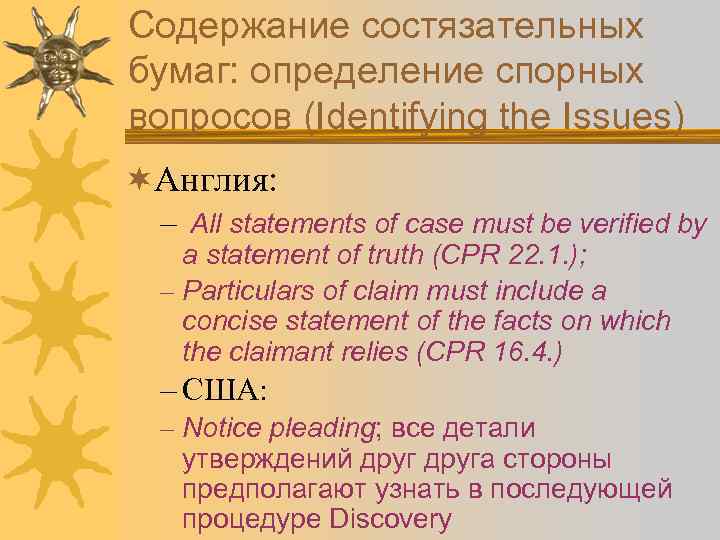 Содержание состязательных бумаг: определение спорных вопросов (Identifying the Issues)

Англия:

– All statements of case must be verified by a statement of truth (CPR 22.1.);

– Particulars of claim must include a concise statement of the facts on which the claimant relies (CPR 16.4.)

– США:

– Notice pleading; все детали утверждений друг друга стороны предполагают узнать в последующей процедуре Discovery